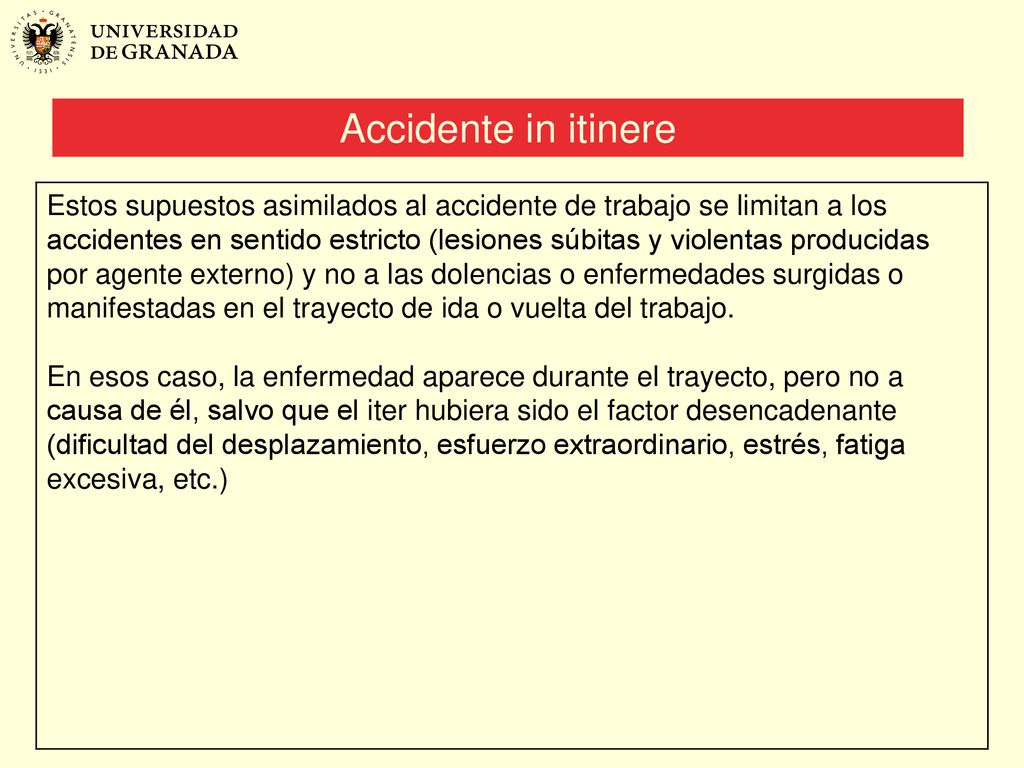 UNIVERSIDAD DE GRANADA

Accidente in itinere

Estos supuestos asimilados al accidente de trabajo se limitan a los accidentes en sentido estricto (lesiones súbitas y violentas producidas por agente externo) y no a las dolencias o enfermedades surgidas o manifestadas en el trayecto de ida o vuelta del trabajo.

En esos caso, la enfermedad aparece durante el trayecto, pero no a causa de él, salvo que el iter hubiera sido el factor desencadenante (dificultad del desplazamiento, esfuerzo extraordinario, estrés, fatiga excesiva, etc.)